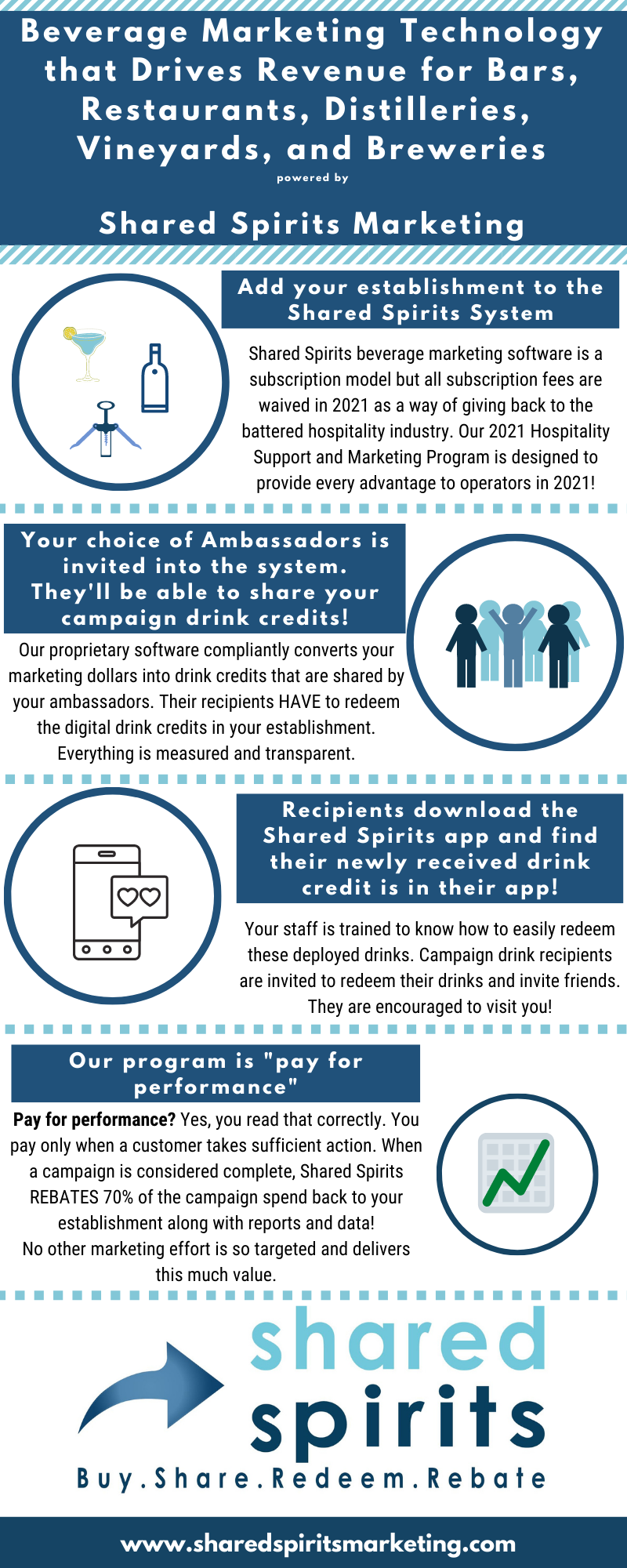 Beverage Marketing Technology that Drives Revenue for Bars, Restaurants, Distilleries, Vineyards, and Breweries

powered by

Shared Spirits Marketing

Add your establishment to the Shared Spirits System

Shared Spirits beverage marketing software is a subscription model but all subscription fees are waived in 2021 as a way of giving back to the battered hospitality industry. Our 2021 Hospitality Support and Marketing Program is designed to provide every advantage to operators in 2021!

Your choice of Ambassadors is invited into the system. They'll be able to share your campaign drink credits!

Our proprietary software compliantly converts your marketing dollars into drink credits that are shared by your ambassadors. Their recipients HAVE to redeem the digital drink credits in your establishment. Everything is measured and transparent.

Recipients download the Shared Spirits app and find their newly received drink credit is in their app!

Your staff is trained to know how to easily redeem these deployed drinks. Campaign drink recipients are invited to redeem their drinks and invite friends. They are encouraged to visit you!

Our program is "pay for performance"

Pay for performance? Yes, you read that correctly. You pay only when a customer takes sufficient action. When a campaign is considered complete, Shared Spirits REBATES 70% of the campaign spend back to your establishment along with reports and data!
No other marketing effort is so targeted and delivers this much value.

shared
spirits

Buy.Share.Redeem.Rebate

www.sharedspiritsmarketing.com